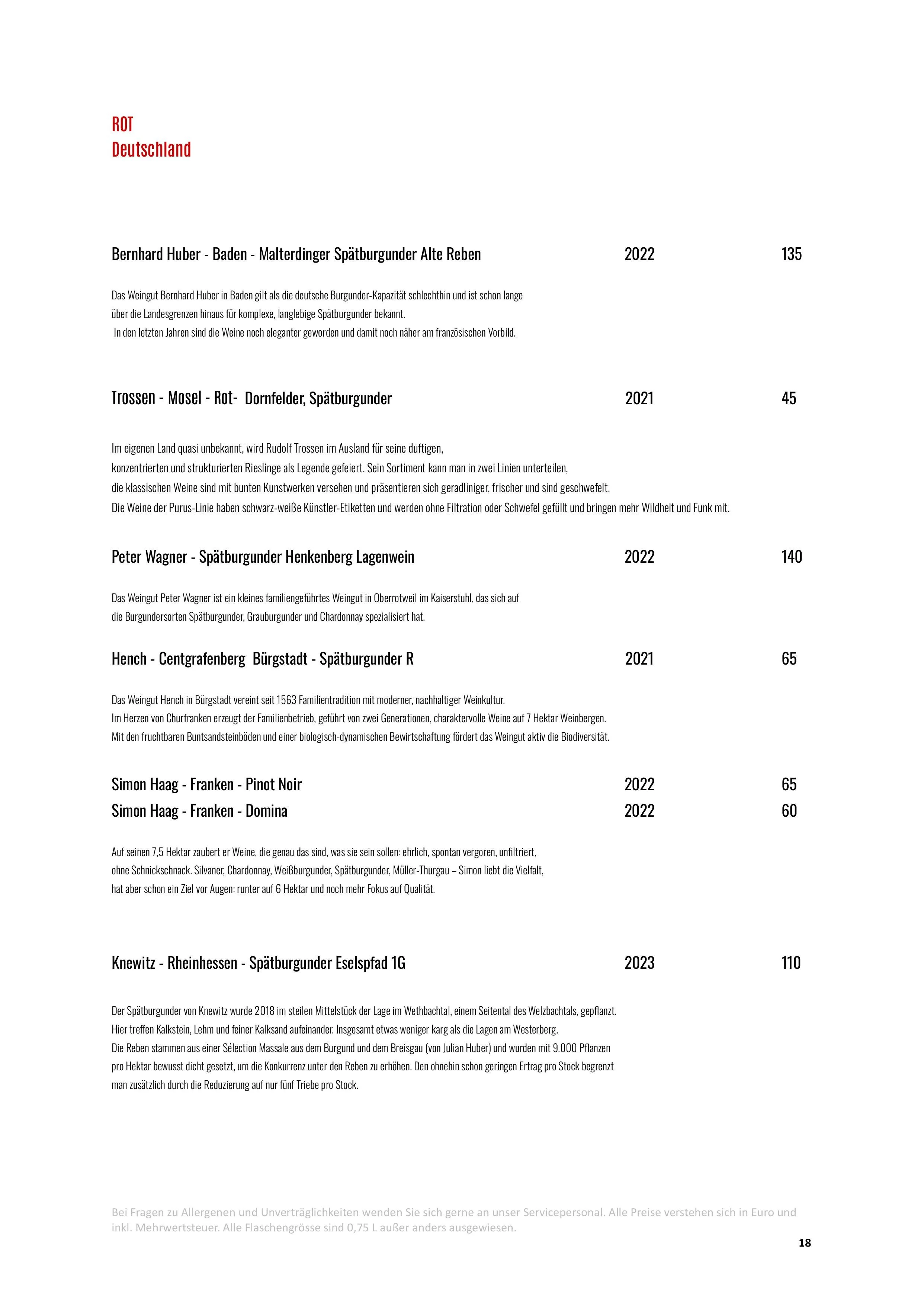 ROT
Deutschland

Bernhard Huber - Baden - Malterdinger Spätburgunder Alte Reben 2022 135

Das Weingut Bernhard Huber in Baden gilt als die deutsche Burgunder-Kapazität schlechthin und ist schon lange über die Landesgrenzen hinaus für komplexe, langlebige Spätburgunder bekannt.
In den letzten Jahren sind die Weine noch eleganter geworden und damit noch näher am französischen Vorbild.

Trossen - Mosel - Rot- Dornfelder, Spätburgunder 2021 45

Im eigenen Land quasi unbekannt, wird Rudolf Trossen im Ausland für seine duftigen, konzentrierten und strukturierten Rieslinge als Legende gefeiert. Sein Sortiment kann man in zwei Linien unterteilen, die klassischen Weine sind mit bunten Kunstwerken versehen und präsentieren sich geradliniger, frischer und sind geschwefelt.
Die Weine der Purus-Linie haben schwarz-weiße Künstler-Etiketten und werden ohne Filtration oder Schwefel gefüllt und bringen mehr Wildheit und Funk mit.

Peter Wagner - Spätburgunder Henkenberg Lagenwein 2022 140

Das Weingut Peter Wagner ist ein kleines familiengeführtes Weingut in Oberrotweil im Kaiserstuhl, das sich auf die Burgundersorten Spätburgunder, Grauburgunder und Chardonnay spezialisiert hat.

Hench - Centgrafenberg Bürgstadt - Spätburgunder R 2021 65

Das Weingut Hench in Bürgstadt vereint seit 1563 Familientradition mit moderner, nachhaltiger Weinkultur.
Im Herzen von Churfranken erzeugt der Familienbetrieb, geführt von zwei Generationen, charaktervolle Weine auf 7 Hektar Weinbergen.
Mit den fruchtbaren Buntsandsteinböden und einer biologisch-dynamischen Bewirtschaftung fördert das Weingut aktiv die Biodiversität.

Simon Haag - Franken - Pinot Noir 2022 65
Simon Haag - Franken - Domina 2022 60

Auf seinen 7,5 Hektar zaubert er Weine, die genau das sind, was sie sein sollen: ehrlich, spontan vergoren, unfiltriert, ohne Schnickschnack. Silvaner, Chardonnay, Weißburgunder, Spätburgunder, Müller-Thurgau – Simon liebt die Vielfalt, hat aber schon ein Ziel vor Augen: runter auf 6 Hektar und noch mehr Fokus auf Qualität.

Knewitz - Rheinhessen - Spätburgunder Eselspfad 1G 2023 110

Der Spätburgunder von Knewitz wurde 2018 im steilen Mittelstück der Lage im Wethbachtal, einem Seitental des Welzbachtals, gepflanzt.
Hier treffen Kalkstein, Lehm und feiner Kalksand aufeinander. Insgesamt etwas weniger karg als die Lagen am Westerberg.
Die Reben stammen aus einer Sélection Massale aus dem Burgund und dem Breisgau (von Julian Huber) und wurden mit 9.000 Pflanzen pro Hektar bewusst dicht gesetzt, um die Konkurrenz unter den Reben zu erhöhen. Den ohnehin schon geringen Ertrag pro Stock begrenzt man zusätzlich durch die Reduzierung auf nur fünf Triebe pro Stock.

Bei Fragen zu Allergenen und Unverträglichkeiten wenden Sie sich gerne an unser Servicepersonal. Alle Preise verstehen sich in Euro und inkl. Mehrwertsteuer. Alle Flaschengrösse sind 0,75 L außer anders ausgewiesen.

18